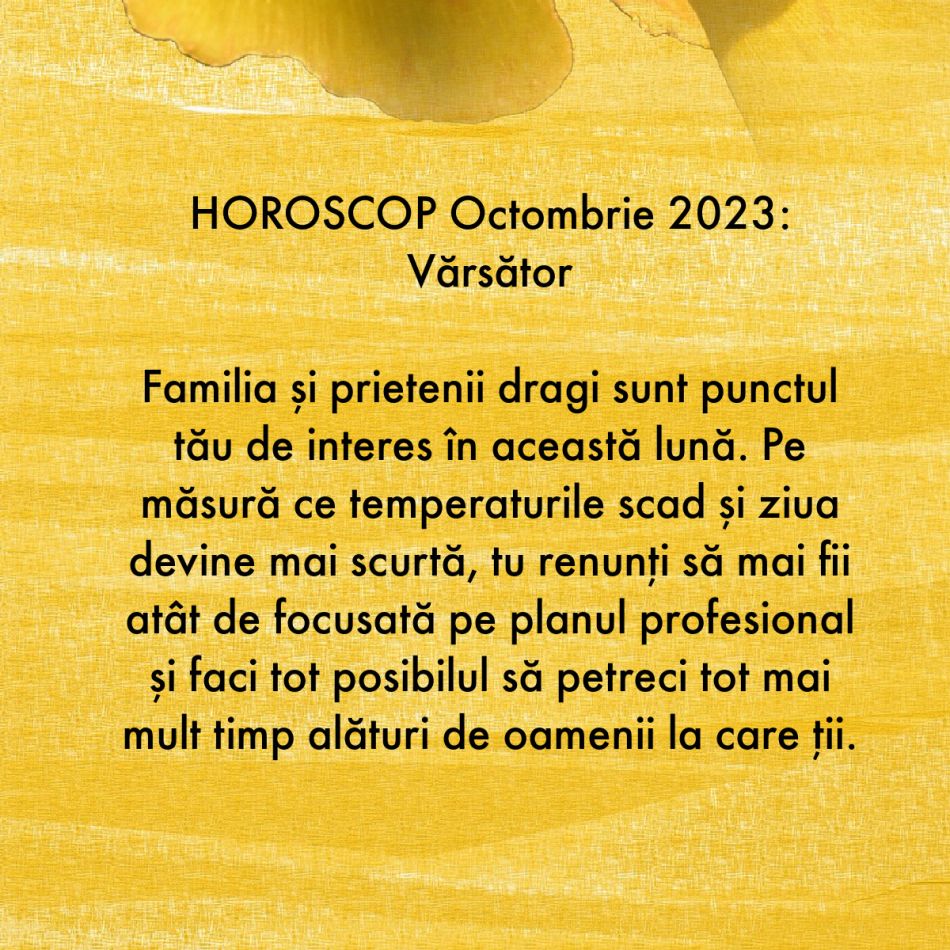 HOROSCOP Octombrie 2023: Vărsător

Familia și prietenii dragi sunt punctul tău de interes în această lună. Pe măsură ce temperaturile scad și ziua devine mai scurtă, tu renunți să mai fii atât de focusată pe planul profesional și faci tot posibilul să petreci tot mai mult timp alături de oamenii la care ții.